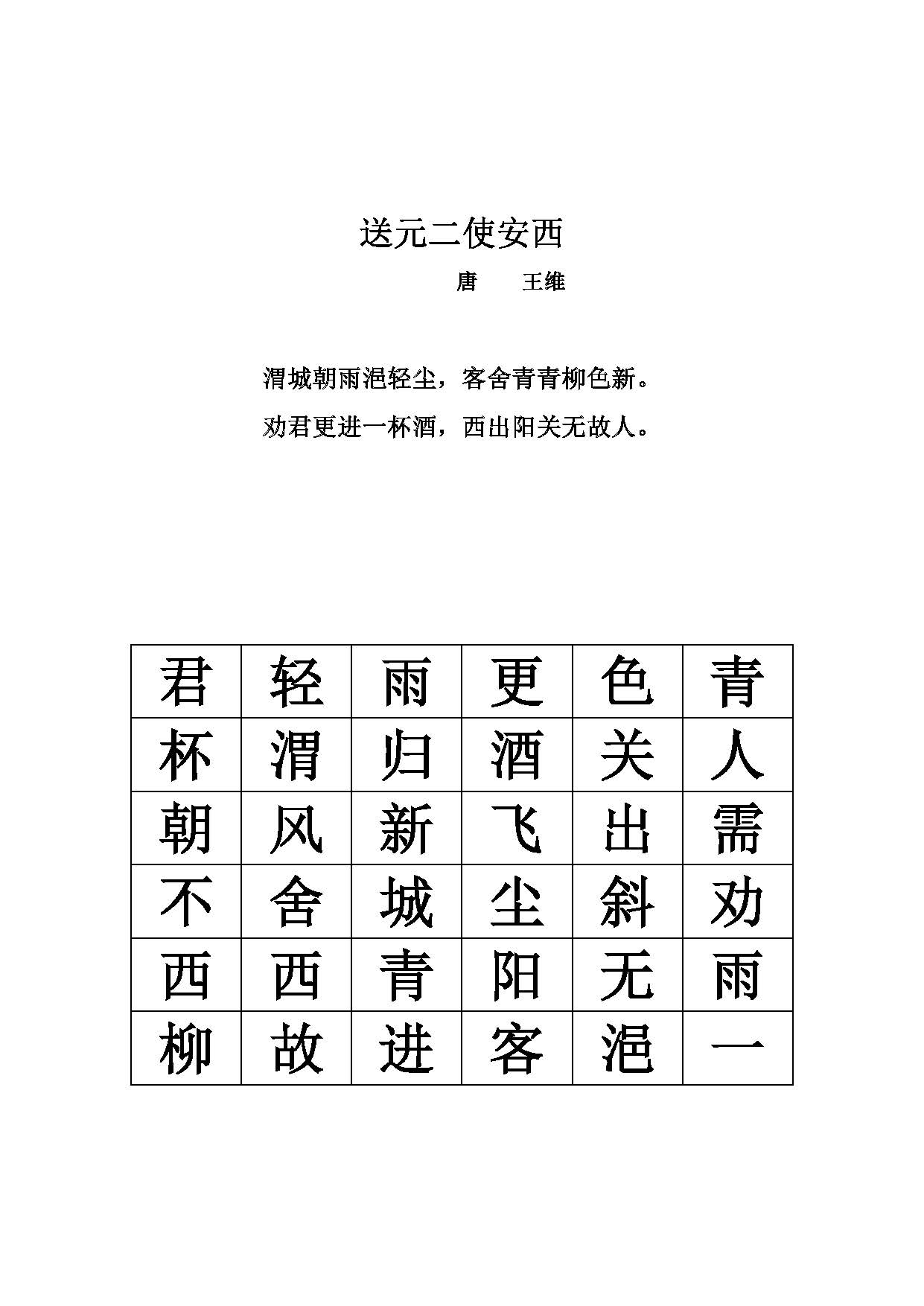 送元二使安西

唐　王维

渭城朝雨浥轻尘，客舍青青柳色新。

劝君更进一杯酒，西出阳关无故人。

| 君 | 轻 | 雨 | 更 | 色 | 青 |
|---|---|---|---|---|---|
| 杯 | 渭 | 归 | 酒 | 关 | 人 |
| 朝 | 风 | 新 | 飞 | 出 | 需 |
| 不 | 舍 | 城 | 尘 | 斜 | 劝 |
| 西 | 西 | 青 | 阳 | 无 | 雨 |
| 柳 | 故 | 进 | 客 | 浥 | 一 |